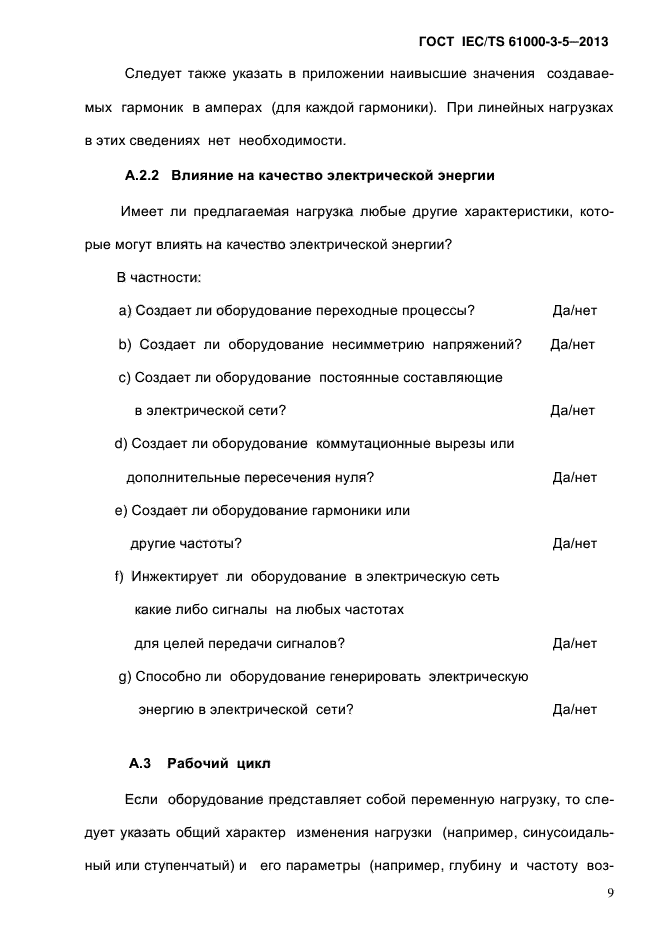 ГОСТ IEC/TS 61000-3-5—2013

Следует также указать в приложении наивысшие значения создаваемых гармоник в амперах (для каждой гармоники). При линейных нагрузках в этих сведениях нет необходимости.

А.2.2 Влияние на качество электрической энергии

Имеет ли предлагаемая нагрузка любые другие характеристики, которые могут влиять на качество электрической энергии?

В частности:

a) Создает ли оборудование переходные процессы? Да/нет

b) Создает ли оборудование несимметрию напряжений? Да/нет

c) Создает ли оборудование постоянные составляющие в электрической сети? Да/нет

d) Создает ли оборудование коммутационные вырезы или дополнительные пересечения нуля? Да/нет

e) Создает ли оборудование гармоники или другие частоты? Да/нет

f) Инжектирует ли оборудование в электрическую сеть какие либо сигналы на любых частотах для целей передачи сигналов? Да/нет

g) Способно ли оборудование генерировать электрическую энергию в электрической сети? Да/нет

А.3 Рабочий цикл

Если оборудование представляет собой переменную нагрузку, то следует указать общий характер изменения нагрузки (например, синусоидальный или ступенчатый) и его параметры (например, глубину и частоту воз-

9